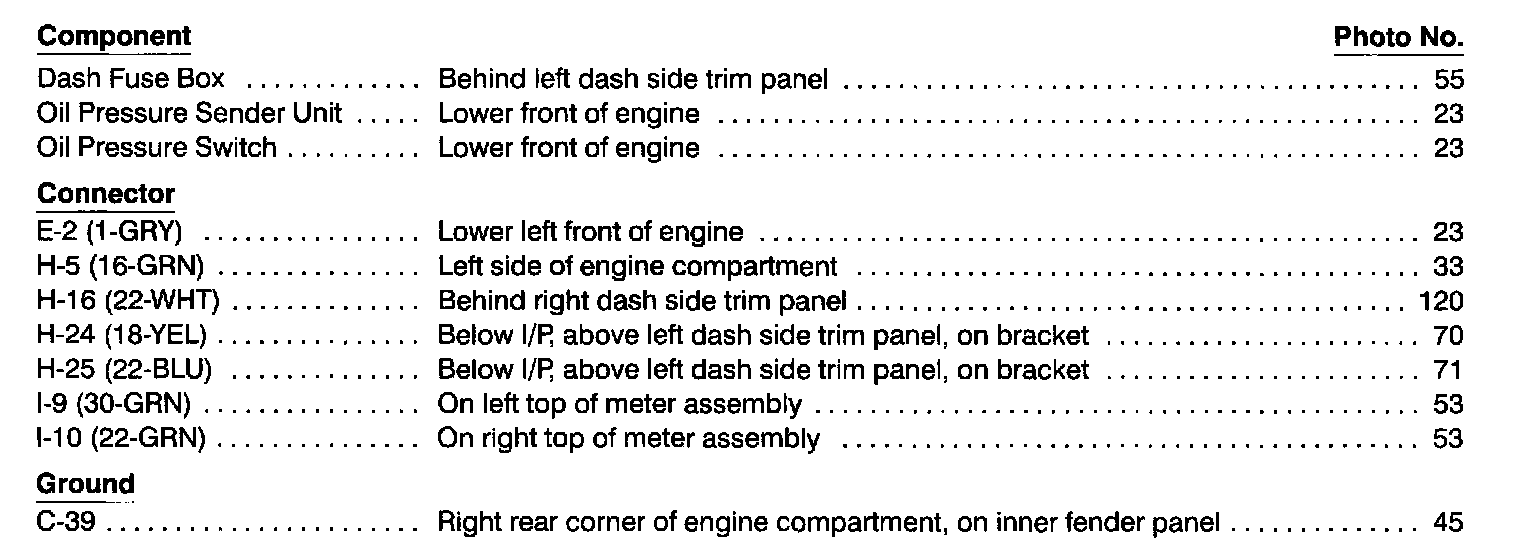 Component Photo No.

Dash Fuse Box Behind left dash side trim panel 55
Oil Pressure Sender Unit Lower front of engine 23
Oil Pressure Switch Lower front of engine 23

Connector
E-2 (1-GRY) Lower left front of engine 23
H-5 (16-GRN) Left side of engine compartment 33
H-16 (22-WHT) Behind right dash side trim panel 120
H-24 (18-YEL) Below I/P, above left dash side trim panel, on bracket 70
H-25 (22-BLU) Below I/P, above left dash side trim panel, on bracket 71
I-9 (30-GRN) On left top of meter assembly 53
I-10 (22-GRN) On right top of meter assembly 53

Ground
C-39 Right rear corner of engine compartment, on inner fender panel 45